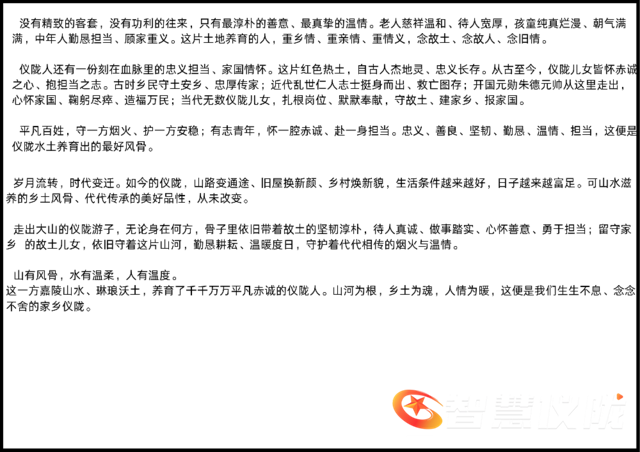 没有精致的客套，没有功利的往来，只有最淳朴的善意、最真挚的温情。老人慈祥温和、待人宽厚，孩童纯真烂漫、朝气满满，中年人勤恳担当、顾家重义。这片土地养育的人，重乡情、重亲情、重情义，念故土、念故人、念旧情。

仪陇人还有一份刻在血脉里的忠义担当、家国情怀。这片红色热土，自古人杰地灵、忠义长存。从古至今，仪陇儿女皆怀赤诚之心、抱担当之志。古时乡民守土安乡、忠厚传家；近代乱世仁人志士挺身而出、救亡图存；开国元勋朱德元帅从这里走出，心怀家国、鞠躬尽瘁、造福万民；当代无数仪陇儿女，扎根岗位、默默奉献，守故土、建家乡、报家国。

平凡百姓，守一方烟火、护一方安稳；有志青年，怀一腔赤诚、赴一身担当。忠义、善良、坚韧、勤恳、温情、担当，这便是仪陇水土养育出的最好风骨。

岁月流转，时代变迁。如今的仪陇，山路变通途、旧屋换新颜、乡村焕新貌，生活条件越来越好，日子越来越富足。可山水滋养的乡土风骨、代代传承的美好品性，从未改变。

走出大山的仪陇游子，无论身在何方，骨子里依旧带着故土的坚韧淳朴，待人真诚、做事踏实、心怀善意、勇于担当；留守家乡 的故土儿女，依旧守着这片山河，勤恳耕耘、温暖度日，守护着代代相传的烟火与温情。

山有风骨，水有温柔，人有温度。
这一方嘉陵山水、琳琅沃土，养育了千千万万平凡赤诚的仪陇人。山河为根，乡土为魂，人情为暖，这便是我们生生不息、念念不舍的家乡仪陇。

智慧仪陇